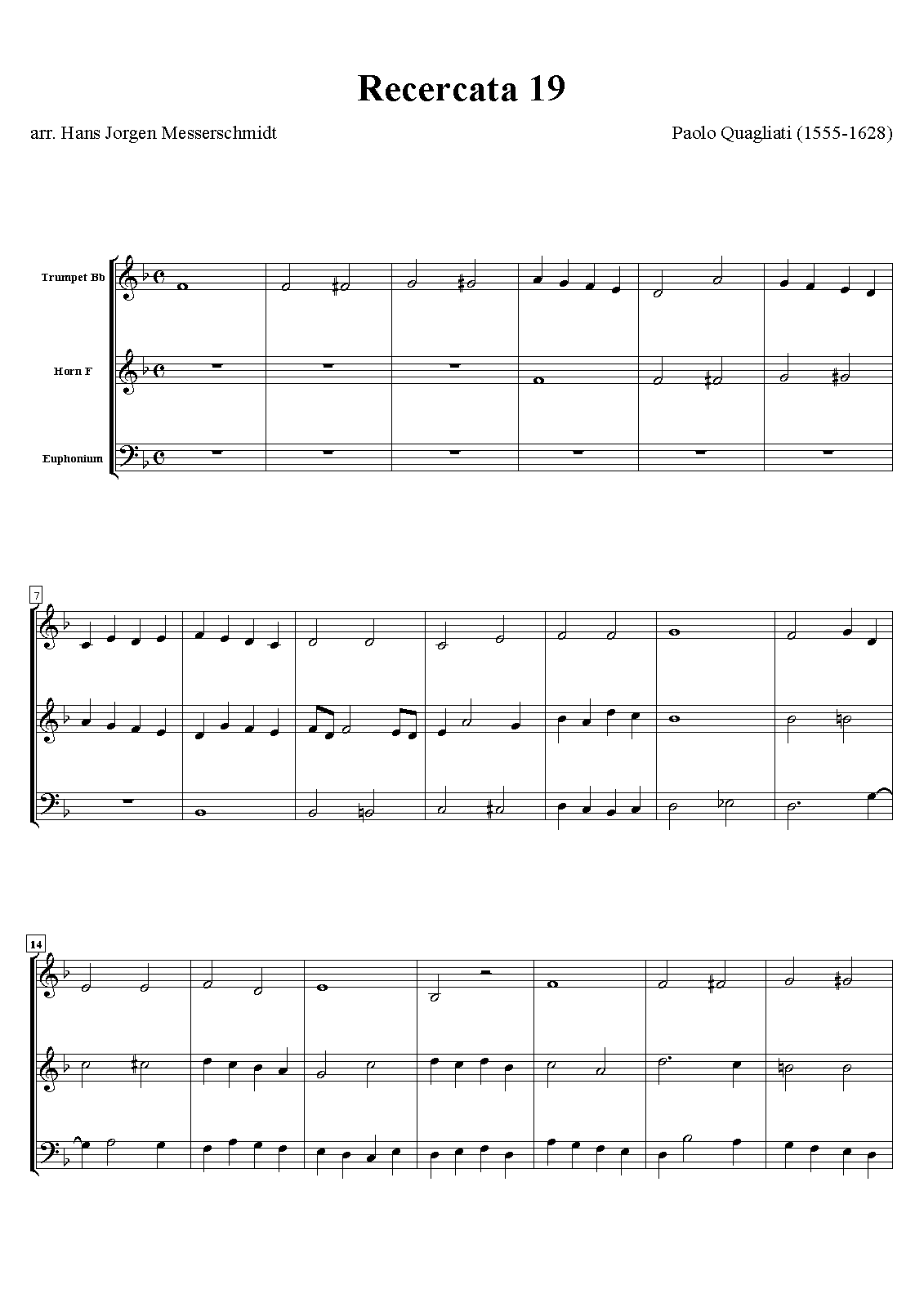 Recercata 19

arr. Hans Jorgen Messerschmidt

Paolo Quagliati (1555-1628)

Trumpet Bb

Horn F

Euphonium

7

14